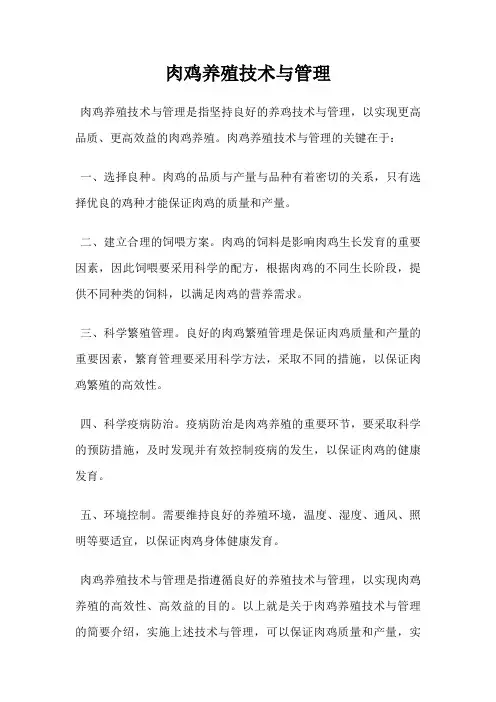 肉鸡养殖技术与管理

肉鸡养殖技术与管理是指坚持良好的养鸡技术与管理，以实现更高品质、更高效益的肉鸡养殖。肉鸡养殖技术与管理的关键在于：

一、选择良种。肉鸡的品质与产量与品种有着密切的关系，只有选择优良的鸡种才能保证肉鸡的质量和产量。

二、建立合理的饲喂方案。肉鸡的饲料是影响肉鸡生长发育的重要因素，因此饲喂要采用科学的配方，根据肉鸡的不同生长阶段，提供不同种类的饲料，以满足肉鸡的营养需求。

三、科学繁殖管理。良好的肉鸡繁殖管理是保证肉鸡质量和产量的重要因素，繁育管理要采用科学方法，采取不同的措施，以保证肉鸡繁殖的高效性。

四、科学疫病防治。疫病防治是肉鸡养殖的重要环节，要采取科学的预防措施，及时发现并有效控制疫病的发生，以保证肉鸡的健康发育。

五、环境控制。需要维持良好的养殖环境，温度、湿度、通风、照明等要适宜，以保证肉鸡身体健康发育。

肉鸡养殖技术与管理是指遵循良好的养殖技术与管理，以实现肉鸡养殖的高效性、高效益的目的。以上就是关于肉鸡养殖技术与管理的简要介绍，实施上述技术与管理，可以保证肉鸡质量和产量，实